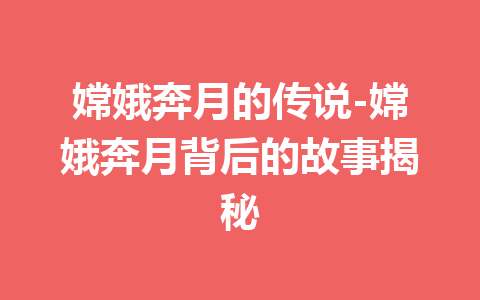 嫦娥奔月的传说-嫦娥奔月背后的故事揭秘